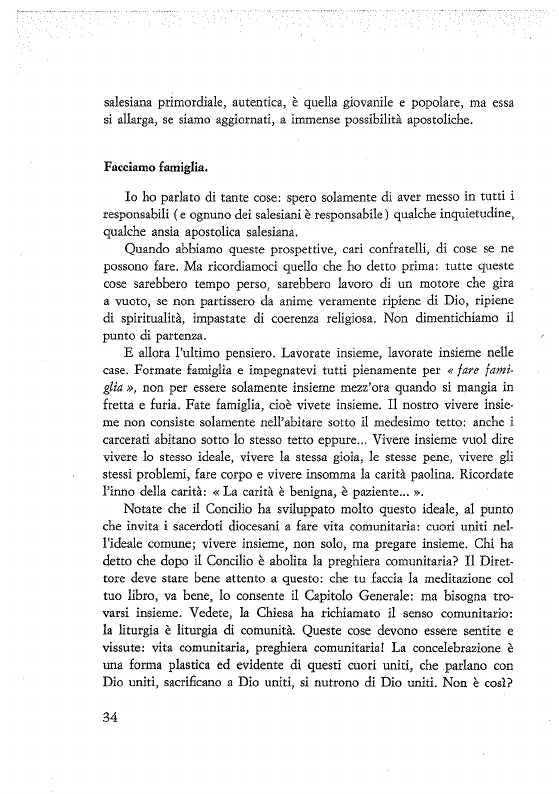 salesiana primordiale, autentica, è quella giovanile e popolare, ma essa si allarga, se siamo aggiornati, a immense possibilità apostoliche.

Facciamo famiglia.

Io ho parlato di tante cose: spero solamente di aver messo in tutti i responsabili (e ognuno dei salesiani è responsabile) qualche inquietudine, qualche ansia apostolica salesiana.

Quando abbiamo queste prospettive, cari confratelli, di cose se ne possono fare. Ma ricordiamoci quello che ho detto prima: tutte queste cose sarebbero tempo perso, sarebbero lavoro di un motore che gira a vuoto, se non partissero da anime veramente ripiene di Dio, ripiene di spiritualità, impastate di coerenza religiosa. Non dimentichiamo il punto di partenza.

E allora l'ultimo pensiero. Lavorate insieme, lavorate insieme nelle case. Formate famiglia e impegnatevi tutti pienamente per « fare famiglia », non per essere solamente insieme mezz'ora quando si mangia in fretta e furia. Fate famiglia, cioè vivete insieme. Il nostro vivere insieme non consiste solamente nell'abitare sotto il medesimo tetto: anche i carcerati abitano sotto lo stesso tetto eppure... Vivere insieme vuol dire vivere lo stesso ideale, vivere la stessa gioia, le stesse pene, vivere gli stessi problemi, fare corpo e vivere insomma la carità paolina. Ricordate l'inno della carità: « La carità è benigna, è paziente... ».

Notate che il Concilio ha sviluppato molto questo ideale, al punto che invita i sacerdoti diocesani a fare vita comunitaria: cuori uniti nell'ideale comune; vivere insieme, non solo, ma pregare insieme. Chi ha detto che dopo il Concilio è abolita la preghiera comunitaria? Il Direttore deve stare bene attento a questo: che tu faccia la meditazione col tuo libro, va bene, lo consente il Capitolo Generale: ma bisogna trovarsi insieme. Vedete, la Chiesa ha richiamato il senso comunitario: la liturgia è liturgia di comunità. Queste cose devono essere sentite e vissute: vita comunitaria, preghiera comunitaria! La concelebrazione è una forma plastica ed evidente di questi cuori uniti, che parlano con Dio uniti, sacrificano a Dio uniti, si nutrono di Dio uniti. Non è così?

34